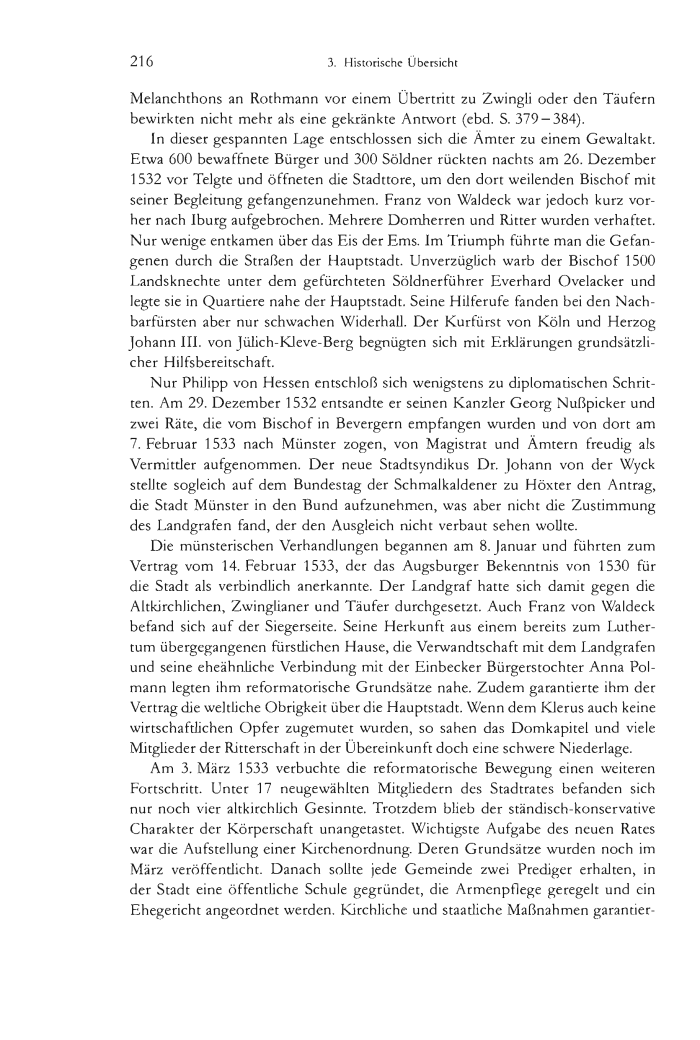 216 3. Historische Übersicht

Melanchthons an Rothmann vor einem Übertritt zu Zwingli oder den Täufern bewirkten nicht mehr als eine gekränkte Antwort (ebd. S. 379–384).

In dieser gespannten Lage entschlossen sich die Ämter zu einem Gewaltakt. Etwa 600 bewaffnete Bürger und 300 Söldner rückten nachts am 26. Dezember 1532 vor Telgte und öffneten die Stadttore, um den dort weilenden Bischof mit seiner Begleitung gefangenzunehmen. Franz von Waldeck war jedoch kurz vorher nach Iburg aufgebrochen. Mehrere Domherren und Ritter wurden verhaftet. Nur wenige entkamen über das Eis der Ems. Im Triumph führte man die Gefangenen durch die Straßen der Hauptstadt. Unverzüglich warb der Bischof 1500 Landsknechte unter dem gefürchteten Söldnerführer Everhard Ovelacker und legte sie in Quartiere nahe der Hauptstadt. Seine Hilferufe fanden bei den Nachbarfürsten aber nur schwachen Widerhall. Der Kurfürst von Köln und Herzog Johann III. von Jülich-Kleve-Berg begnügten sich mit Erklärungen grundsätzlicher Hilfsbereitschaft.

Nur Philipp von Hessen entschloß sich wenigstens zu diplomatischen Schritten. Am 29. Dezember 1532 entsandte er seinen Kanzler Georg Nußpicker und zwei Räte, die vom Bischof in Bevergern empfangen wurden und von dort am 7. Februar 1533 nach Münster zogen, von Magistrat und Ämtern freudig als Vermittler aufgenommen. Der neue Stadtsyndikus Dr. Johann von der Wyck stellte sogleich auf dem Bundestag der Schmalkaldener zu Höxter den Antrag, die Stadt Münster in den Bund aufzunehmen, was aber nicht die Zustimmung des Landgrafen fand, der den Ausgleich nicht verbaut sehen wollte.

Die münsterischen Verhandlungen begannen am 8. Januar und führten zum Vertrag vom 14. Februar 1533, der das Augsburger Bekenntnis von 1530 für die Stadt als verbindlich anerkannte. Der Landgraf hatte sich damit gegen die Altkirchlichen, Zwinglianer und Täufer durchgesetzt. Auch Franz von Waldeck befand sich auf der Siegerseite. Seine Herkunft aus einem bereits zum Luthertum übergegangenen fürstlichen Hause, die Verwandtschaft mit dem Landgrafen und seine eheähnliche Verbindung mit der Einbecker Bürgerstochter Anna Polmann legten ihm reformatorische Grundsätze nahe. Zudem garantierte ihm der Vertrag die weltliche Obrigkeit über die Hauptstadt. Wenn dem Klerus auch keine wirtschaftlichen Opfer zugemutet wurden, so sahen das Domkapitel und viele Mitglieder der Ritterschaft in der Übereinkunft doch eine schwere Niederlage.

Am 3. März 1533 verbuchte die reformatorische Bewegung einen weiteren Fortschritt. Unter 17 neugewählten Mitgliedern des Stadtrates befanden sich nur noch vier altkirchlich Gesinnte. Trotzdem blieb der ständisch-konservative Charakter der Körperschaft unangetastet. Wichtigste Aufgabe des neuen Rates war die Aufstellung einer Kirchenordnung. Deren Grundsätze wurden noch im März veröffentlicht. Danach sollte jede Gemeinde zwei Prediger erhalten, in der Stadt eine öffentliche Schule gegründet, die Armenpflege geregelt und ein Ehegericht angeordnet werden. Kirchliche und staatliche Maßnahmen garantier-